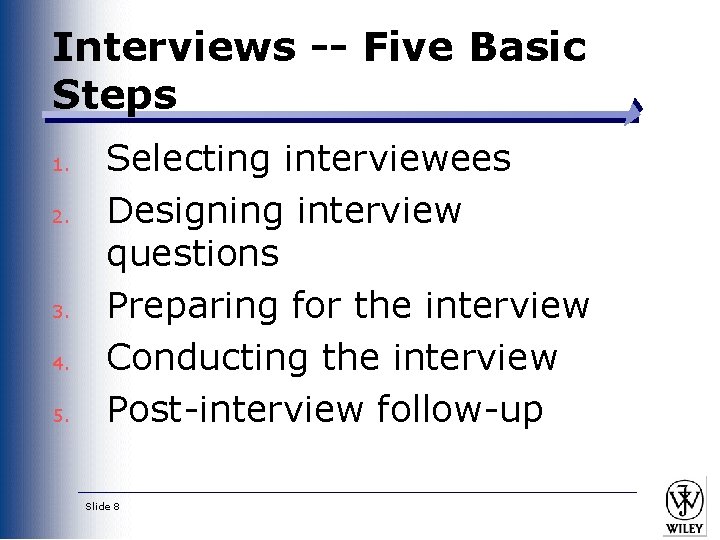 Interviews -- Five Basic Steps

1. Selecting interviewees
2. Designing interview questions
3. Preparing for the interview
4. Conducting the interview
5. Post-interview follow-up

Slide 8

WILEY